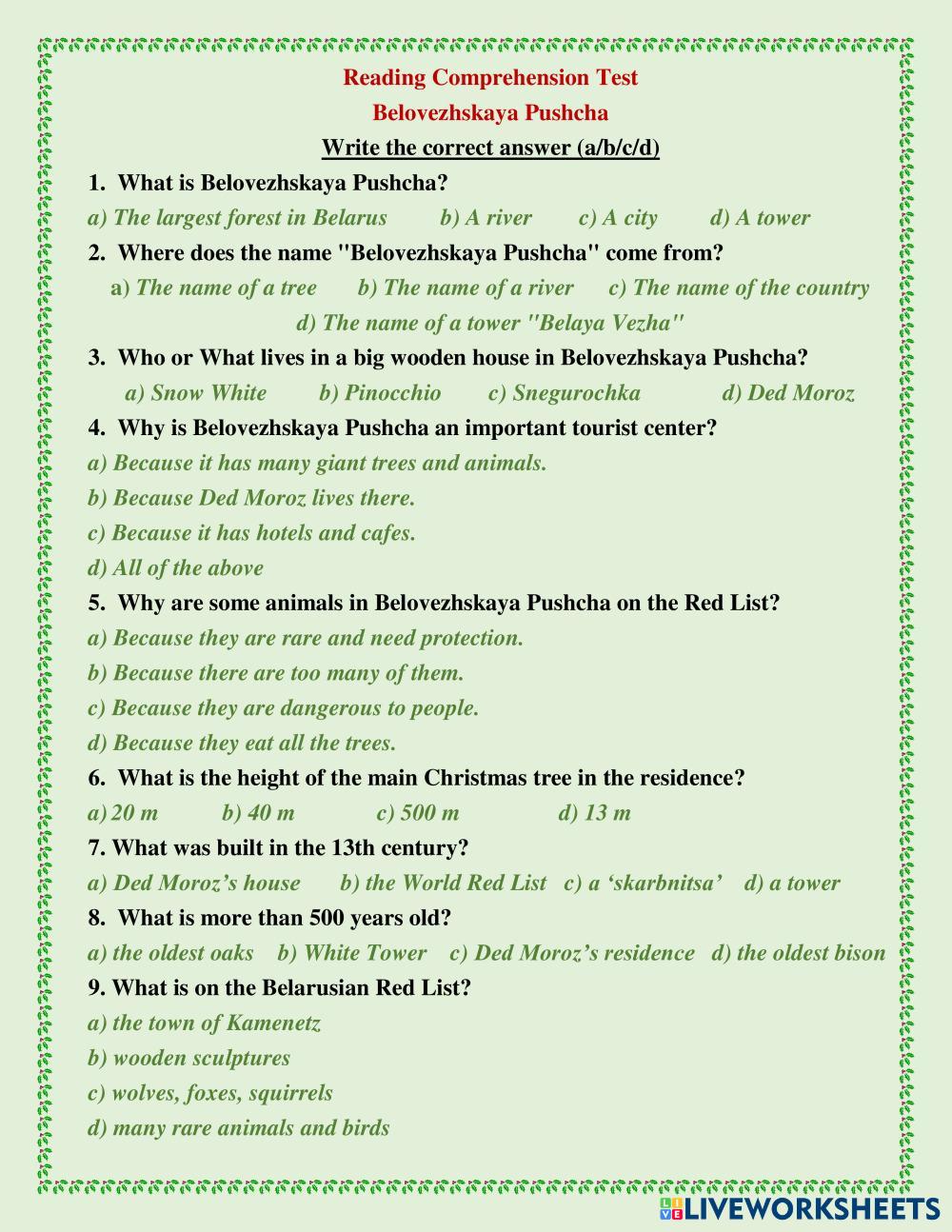 Reading Comprehension Test
Belovezhskaya Pushcha
Write the correct answer (a/b/c/d)

1. What is Belovezhskaya Pushcha?
a) The largest forest in Belarus b) A river c) A city d) A tower

2. Where does the name "Belovezhskaya Pushcha" come from?
a) The name of a tree b) The name of a river c) The name of the country d) The name of a tower "Belaya Vezha"

3. Who or What lives in a big wooden house in Belovezhskaya Pushcha?
a) Snow White b) Pinocchio c) Snegurochka d) Ded Moroz

4. Why is Belovezhskaya Pushcha an important tourist center?
a) Because it has many giant trees and animals.
b) Because Ded Moroz lives there.
c) Because it has hotels and cafes.
d) All of the above

5. Why are some animals in Belovezhskaya Pushcha on the Red List?
a) Because they are rare and need protection.
b) Because there are too many of them.
c) Because they are dangerous to people.
d) Because they eat all the trees.

6. What is the height of the main Christmas tree in the residence?
a) 20 m b) 40 m c) 500 m d) 13 m

7. What was built in the 13th century?
a) Ded Moroz's house b) the World Red List c) a 'skarbnitsa' d) a tower

8. What is more than 500 years old?
a) the oldest oaks b) White Tower c) Ded Moroz's residence d) the oldest bison

9. What is on the Belarusian Red List?
a) the town of Kamenetz
b) wooden sculptures
c) wolves, foxes, squirrels
d) many rare animals and birds

LIVEWORKSHEETS